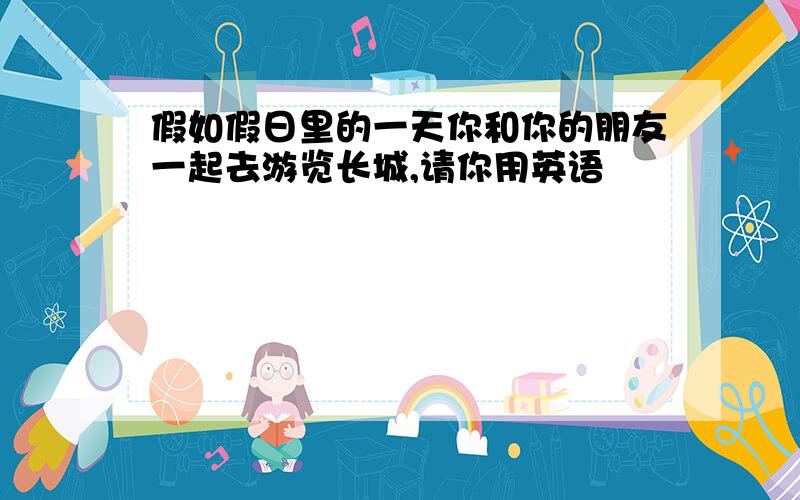 假如假日里的一天你和你的朋友一起去游览长城,请你用英语